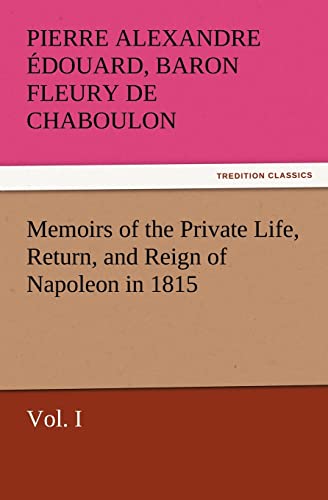 PIERRE ALEXANDRE ÉDOUARD, BARON FLEURY DE CHABOULON

TREDITION CLASSICS

Memoirs of the Private Life, Return, and Reign of Napoleon in 1815

Vol. I